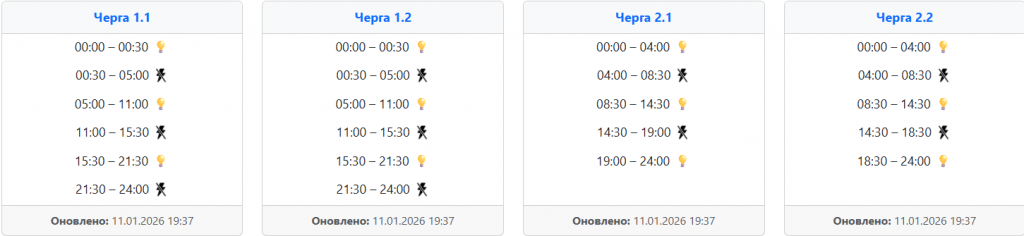 Черга 1.1

00:00 – 00:30 💡
00:30 – 05:00
05:00 – 11:00 💡
11:00 – 15:30
15:30 – 21:30 💡
21:30 – 24:00

Оновлено: 11.01.2026 19:37

Черга 1.2

00:00 – 00:30 💡
00:30 – 05:00
05:00 – 11:00 💡
11:00 – 15:30
15:30 – 21:30 💡
21:30 – 24:00

Оновлено: 11.01.2026 19:37

Черга 2.1

00:00 – 04:00 💡
04:00 – 08:30
08:30 – 14:30 💡
14:30 – 19:00
19:00 – 24:00 💡

Оновлено: 11.01.2026 19:37

Черга 2.2

00:00 – 04:00 💡
04:00 – 08:30
08:30 – 14:30 💡
14:30 – 18:30
18:30 – 24:00 💡

Оновлено: 11.01.2026 19:37